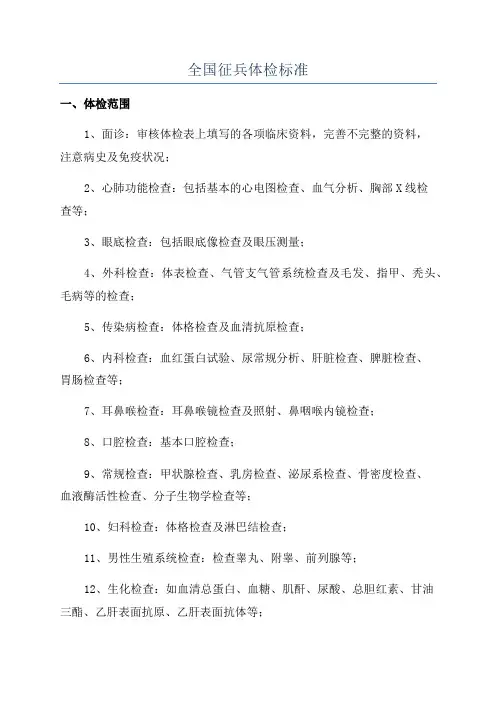 全国征兵体检标准

一、体检范围

1、面诊：审核体检表上填写的各项临床资料，完善不完整的资料，注意病史及免疫状况；

2、心肺功能检查：包括基本的心电图检查、血气分析、胸部X线检查等；

3、眼底检查：包括眼底像检查及眼压测量；

4、外科检查：体表检查、气管支气管系统检查及毛发、指甲、秃头、毛病等的检查；

5、传染病检查：体格检查及血清抗原检查；

6、内科检查：血红蛋白试验、尿常规分析、肝脏检查、脾脏检查、胃肠检查等；

7、耳鼻喉检查：耳鼻喉镜检查及照射、鼻咽喉内镜检查；

8、口腔检查：基本口腔检查；

9、常规检查：甲状腺检查、乳房检查、泌尿系检查、骨密度检查、血液酶活性检查、分子生物学检查等；

10、妇科检查：体格检查及淋巴结检查；

11、男性生殖系统检查：检查睾丸、附睾、前列腺等；

12、生化检查：如血清总蛋白、血糖、肌酐、尿酸、总胆红素、甘油三酯、乙肝表面抗原、乙肝表面抗体等；